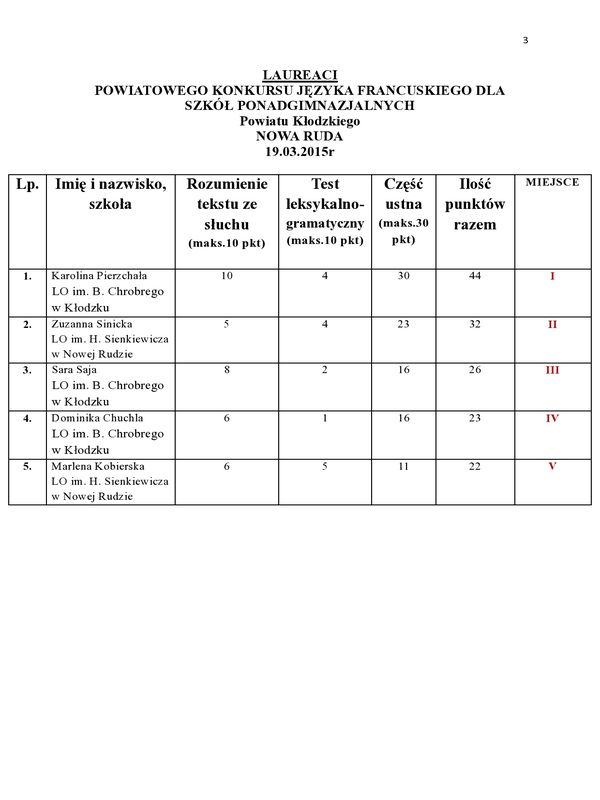 3

LAUREACI
POWIATOWEGO KONKURSU JĘZYKA FRANCUSKIEGO DLA SZKÓŁ PONADGIMNAZJALNYCH
Powiatu Kłodzkiego
NOWA RUDA
19.03.2015r

| Lp. | Imię i nazwisko, szkoła | Rozumienie tekstu ze słuchu (maks.10 pkt) | Test leksykalno-gramatyczny (maks.10 pkt) | Część ustna (maks.30 pkt) | Ilość punktów razem | MIEJSCE |
|---|---|---|---|---|---|---|
| 1. | Karolina Pierzchała LO im. B. Chrobrego w Kłodzku | 10 | 4 | 30 | 44 | I |
| 2. | Zuzanna Sinicka LO im. H. Sienkiewicza w Nowej Rudzie | 5 | 4 | 23 | 32 | II |
| 3. | Sara Saja LO im. B. Chrobrego w Kłodzku | 8 | 2 | 16 | 26 | III |
| 4. | Dominika Chuchla LO im. B. Chrobrego w Kłodzku | 6 | 1 | 16 | 23 | IV |
| 5. | Marlena Kobierska LO im. H. Sienkiewicza w Nowej Rudzie | 6 | 5 | 11 | 22 | V |